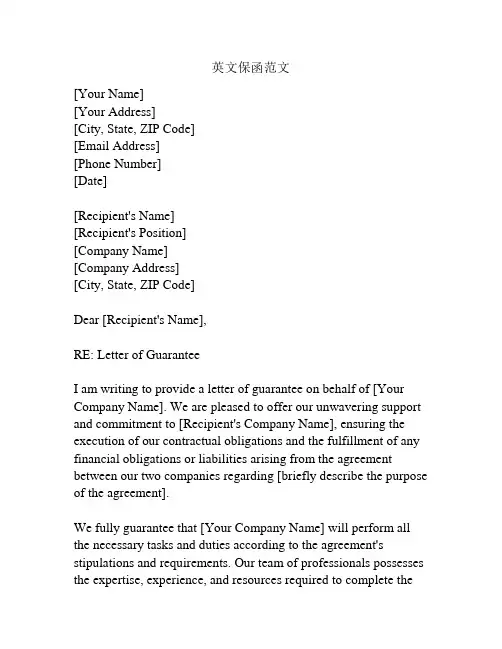 英文保函范文

[Your Name]
[Your Address]
[City, State, ZIP Code]
[Email Address]
[Phone Number]
[Date]

[Recipient's Name]
[Recipient's Position]
[Company Name]
[Company Address]
[City, State, ZIP Code]

Dear [Recipient's Name],

RE: Letter of Guarantee

I am writing to provide a letter of guarantee on behalf of [Your Company Name]. We are pleased to offer our unwavering support and commitment to [Recipient's Company Name], ensuring the execution of our contractual obligations and the fulfillment of any financial obligations or liabilities arising from the agreement between our two companies regarding [briefly describe the purpose of the agreement].

We fully guarantee that [Your Company Name] will perform all the necessary tasks and duties according to the agreement's stipulations and requirements. Our team of professionals possesses the expertise, experience, and resources required to complete the